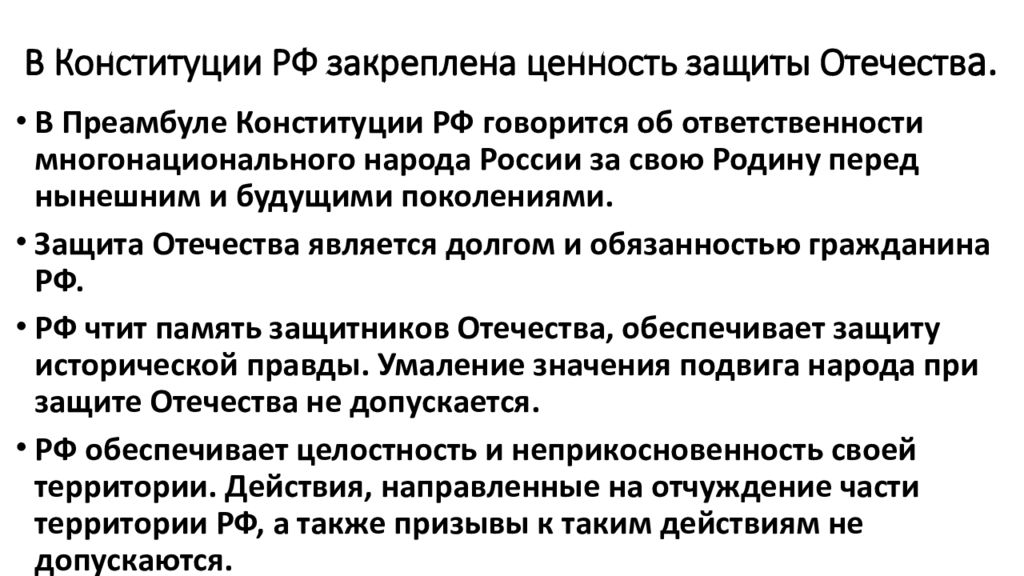 В Конституции РФ закреплена ценность защиты Отечества.

• В Преамбуле Конституции РФ говорится об ответственности многонационального народа России за свою Родину перед нынешним и будущими поколениями.

• Защита Отечества является долгом и обязанностью гражданина РФ.

• РФ чтит память защитников Отечества, обеспечивает защиту исторической правды. Умаление значения подвига народа при защите Отечества не допускается.

• РФ обеспечивает целостность и неприкосновенность своей территории. Действия, направленные на отчуждение части территории РФ, а также призывы к таким действиям не допускаются.